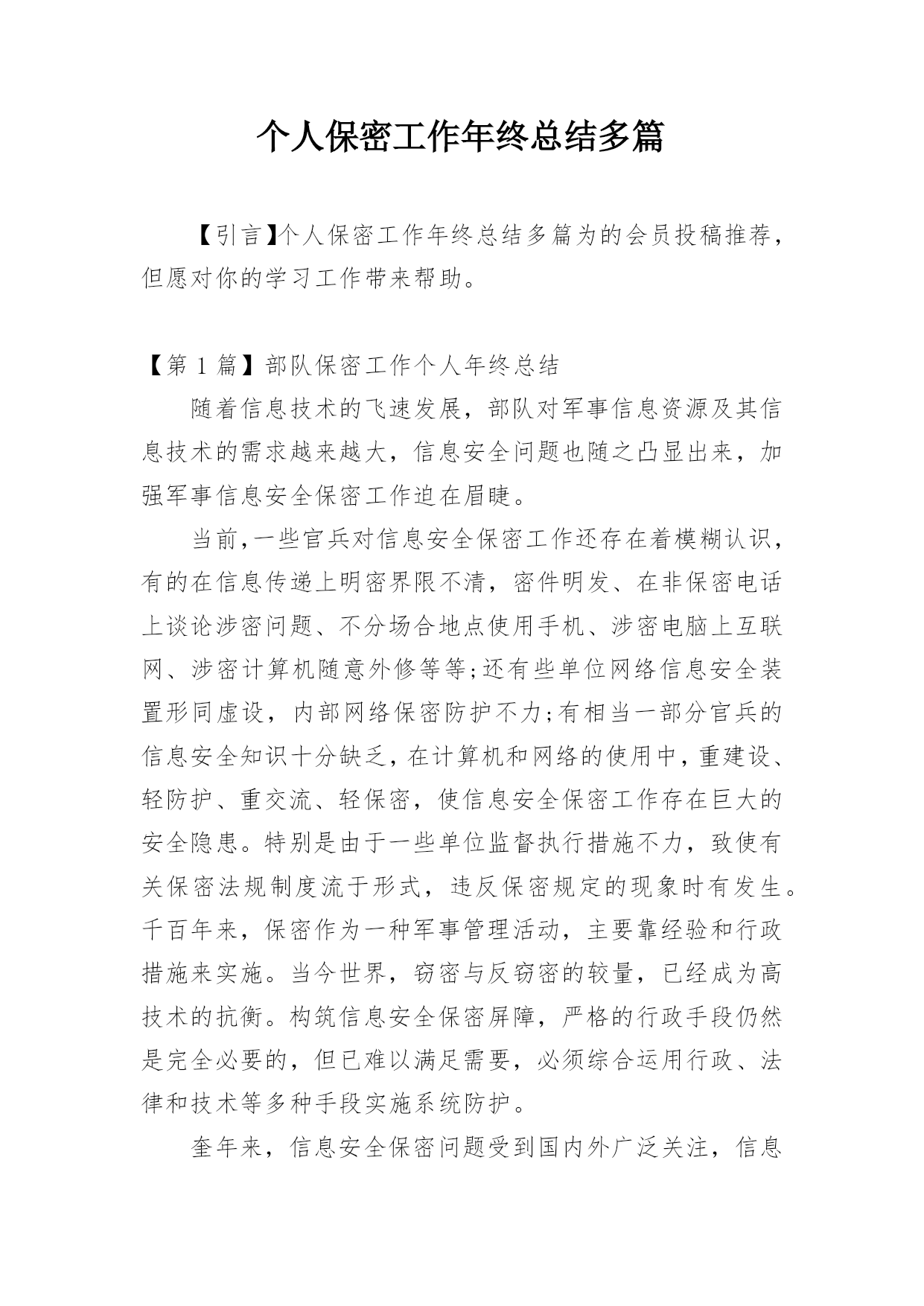 个人保密工作年终总结多篇

【引言】个人保密工作年终总结多篇为的会员投稿推荐，但愿对你的学习工作带来帮助。

【第 1 篇】部队保密工作个人年终总结

随着信息技术的飞速发展，部队对军事信息资源及其信息技术的需求越来越大，信息安全问题也随之凸显出来，加强军事信息安全保密工作迫在眉睫。

当前，一些官兵对信息安全保密工作还存在着模糊认识，有的在信息传递上明密界限不清，密件明发、在非保密电话上谈论涉密问题、不分场合地点使用手机、涉密电脑上互联网、涉密计算机随意外修等等;还有些单位网络信息安全装置形同虚设，内部网络保密防护不力;有相当一部分官兵的信息安全知识十分缺乏，在计算机和网络的使用中，重建设、轻防护、重交流、轻保密，使信息安全保密工作存在巨大的安全隐患。特别是由于一些单位监督执行措施不力，致使有关保密法规制度流于形式，违反保密规定的现象时有发生。千百年来，保密作为一种军事管理活动，主要靠经验和行政措施来实施。当今世界，窃密与反窃密的较量，已经成为高技术的抗衡。构筑信息安全保密屏障，严格的行政手段仍然是完全必要的，但已难以满足需要，必须综合运用行政、法律和技术等多种手段实施系统防护。

奎年来，信息安全保密问题受到国内外广泛关注，信息